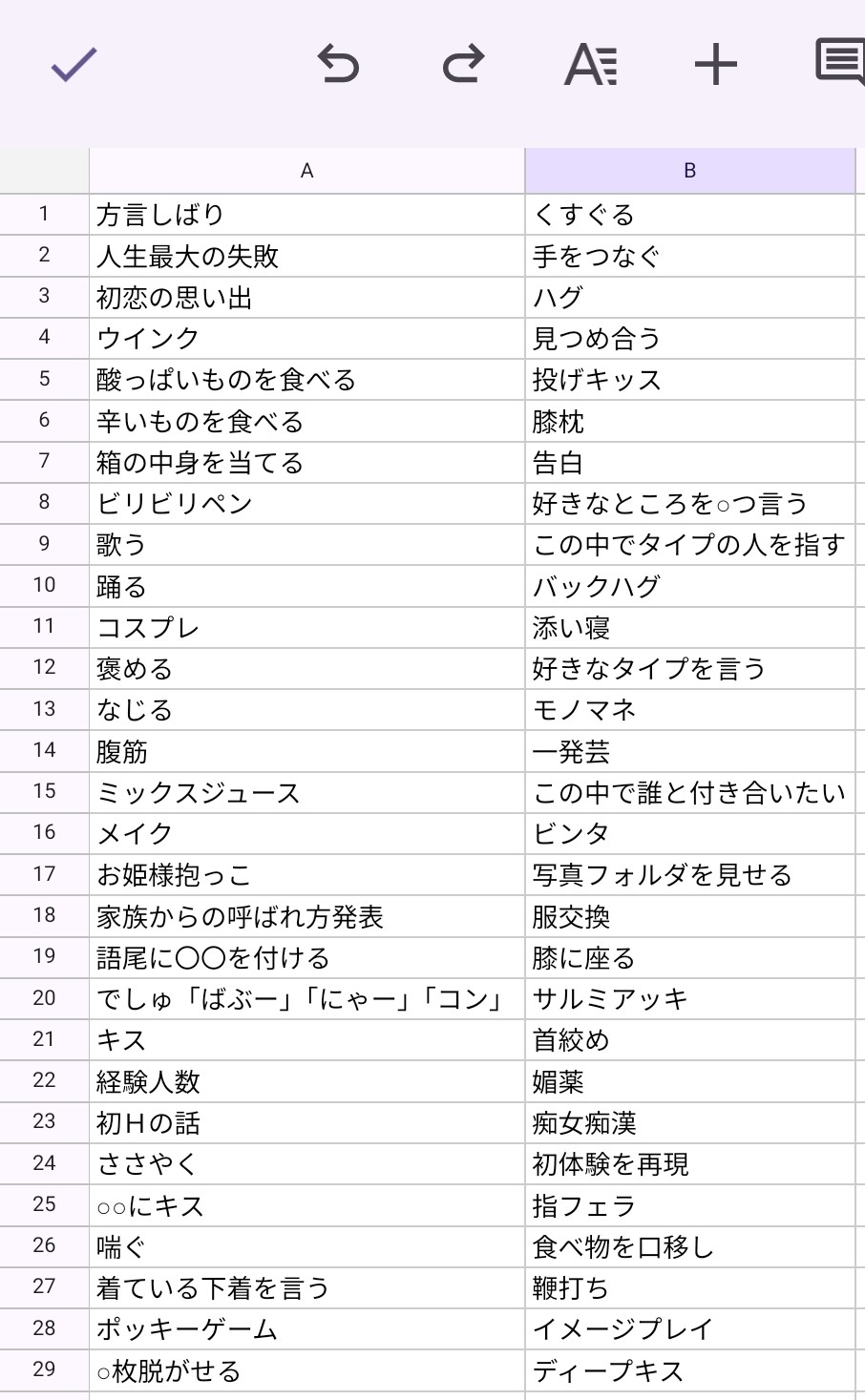 | | A | B |
|---|---|---|
| 1 | 方言しばり | くすぐる |
| 2 | 人生最大の失敗 | 手をつなぐ |
| 3 | 初恋の思い出 | ハグ |
| 4 | ウインク | 見つめ合う |
| 5 | 酸っぱいものを食べる | 投げキッス |
| 6 | 辛いものを食べる | 膝枕 |
| 7 | 箱の中身を当てる | 告白 |
| 8 | ビリビリペン | 好きなところを○つ言う |
| 9 | 歌う | この中でタイプの人を指す |
| 10 | 踊る | バックハグ |
| 11 | コスプレ | 添い寝 |
| 12 | 褒める | 好きなタイプを言う |
| 13 | なじる | モノマネ |
| 14 | 腹筋 | 一発芸 |
| 15 | ミックスジュース | この中で誰と付き合いたい |
| 16 | メイク | ビンタ |
| 17 | お姫様抱っこ | 写真フォルダを見せる |
| 18 | 家族からの呼ばれ方発表 | 服交換 |
| 19 | 語尾に〇〇を付ける | 膝に座る |
| 20 | でしゅ「ばぶー」「にゃー」「コン」 | サルミアッキ |
| 21 | キス | 首絞め |
| 22 | 経験人数 | 媚薬 |
| 23 | 初Hの話 | 痴女痴漢 |
| 24 | ささやく | 初体験を再現 |
| 25 | ○○にキス | 指フェラ |
| 26 | 喘ぐ | 食べ物を口移し |
| 27 | 着ている下着を言う | 鞭打ち |
| 28 | ポッキーゲーム | イメージプレイ |
| 29 | ○枚脱がせる | ディープキス |